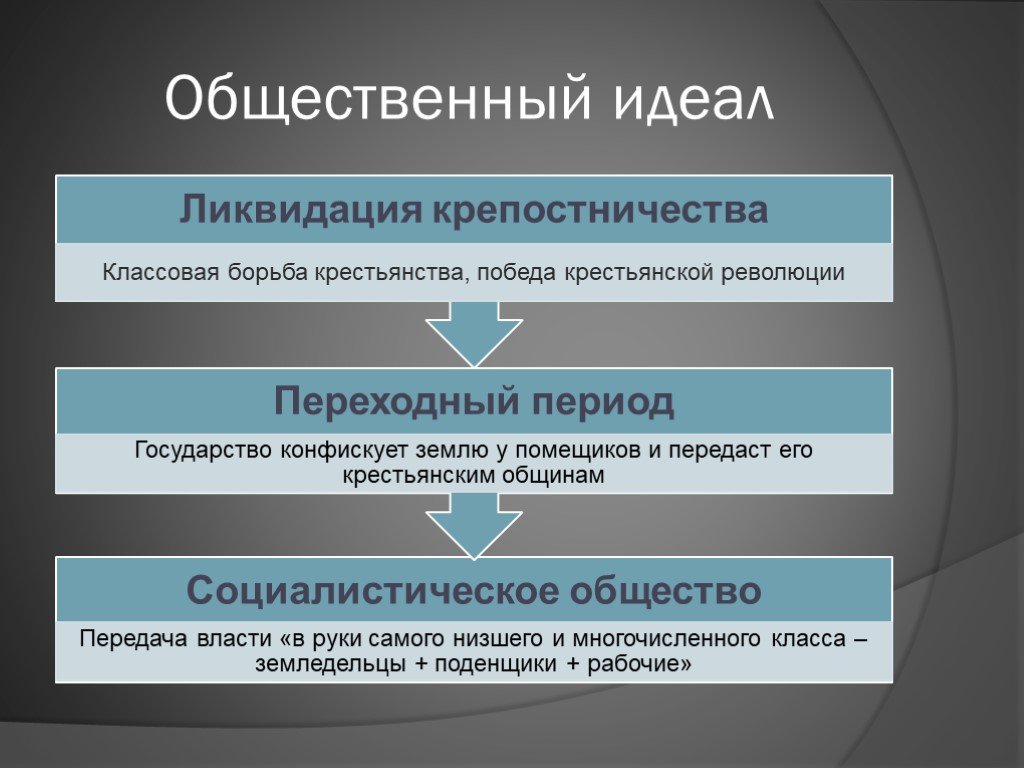 Общественный идеал

Ликвидация крепостничества

Классовая борьба крестьянства, победа крестьянской революции

Переходный период

Государство конфискует землю у помещиков и передаст его крестьянским общинам

Социалистическое общество

Передача власти «в руки самого низшего и многочисленного класса – земледельцы + поденщики + рабочие»